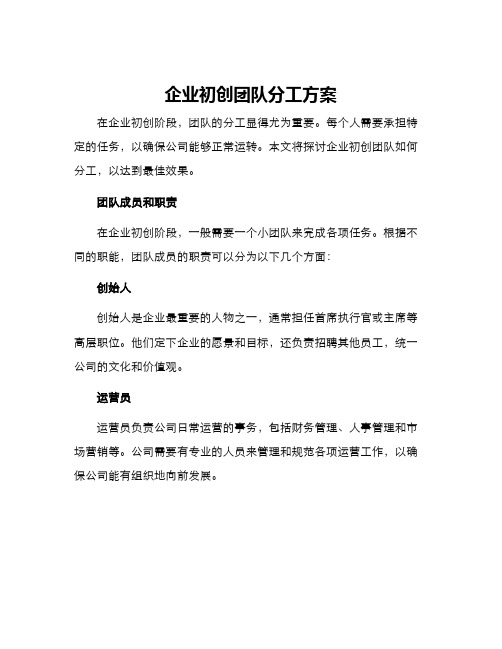 企业初创团队分工方案

在企业初创阶段，团队的分工显得尤为重要。每个人需要承担特定的任务，以确保公司能够正常运转。本文将探讨企业初创团队如何分工，以达到最佳效果。

团队成员和职责

在企业初创阶段，一般需要一个小团队来完成各项任务。根据不同的职能，团队成员的职责可以分为以下几个方面：

创始人

创始人是企业最重要的人物之一，通常担任首席执行官或主席等高层职位。他们定下企业的愿景和目标，还负责招聘其他员工，统一公司的文化和价值观。

运营员

运营员负责公司日常运营的事务，包括财务管理、人事管理和市场营销等。公司需要有专业的人员来管理和规范各项运营工作，以确保公司能有组织地向前发展。